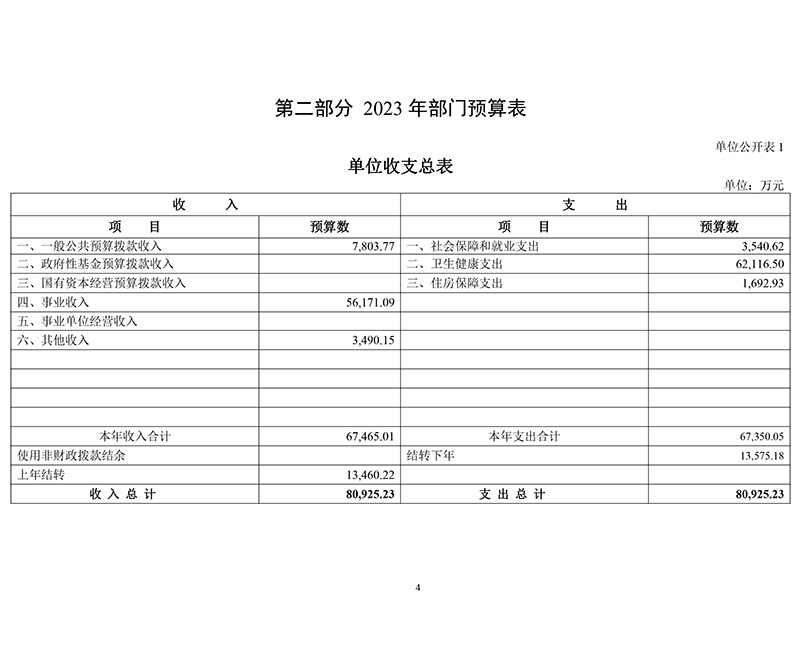 第二部分 2023 年部门预算表

单位公开表 1

单位收支总表

单位：万元

| 收　　入 | | 支　　出 | |
|---|---|---|---|
| 项　目 | 预算数 | 项　目 | 预算数 |
| 一、一般公共预算拨款收入 | 7,803.77 | 一、社会保障和就业支出 | 3,540.62 |
| 二、政府性基金预算拨款收入 | | 二、卫生健康支出 | 62,116.50 |
| 三、国有资本经营预算拨款收入 | | 三、住房保障支出 | 1,692.93 |
| 四、事业收入 | 56,171.09 | | |
| 五、事业单位经营收入 | | | |
| 六、其他收入 | 3,490.15 | | |
| | | | |
| | | | |
| | | | |
| | | | |
| 本年收入合计 | 67,465.01 | 本年支出合计 | 67,350.05 |
| 使用非财政拨款结余 | | 结转下年 | 13,575.18 |
| 上年结转 | 13,460.22 | | |
| 收 入 总 计 | 80,925.23 | 支 出 总 计 | 80,925.23 |

4